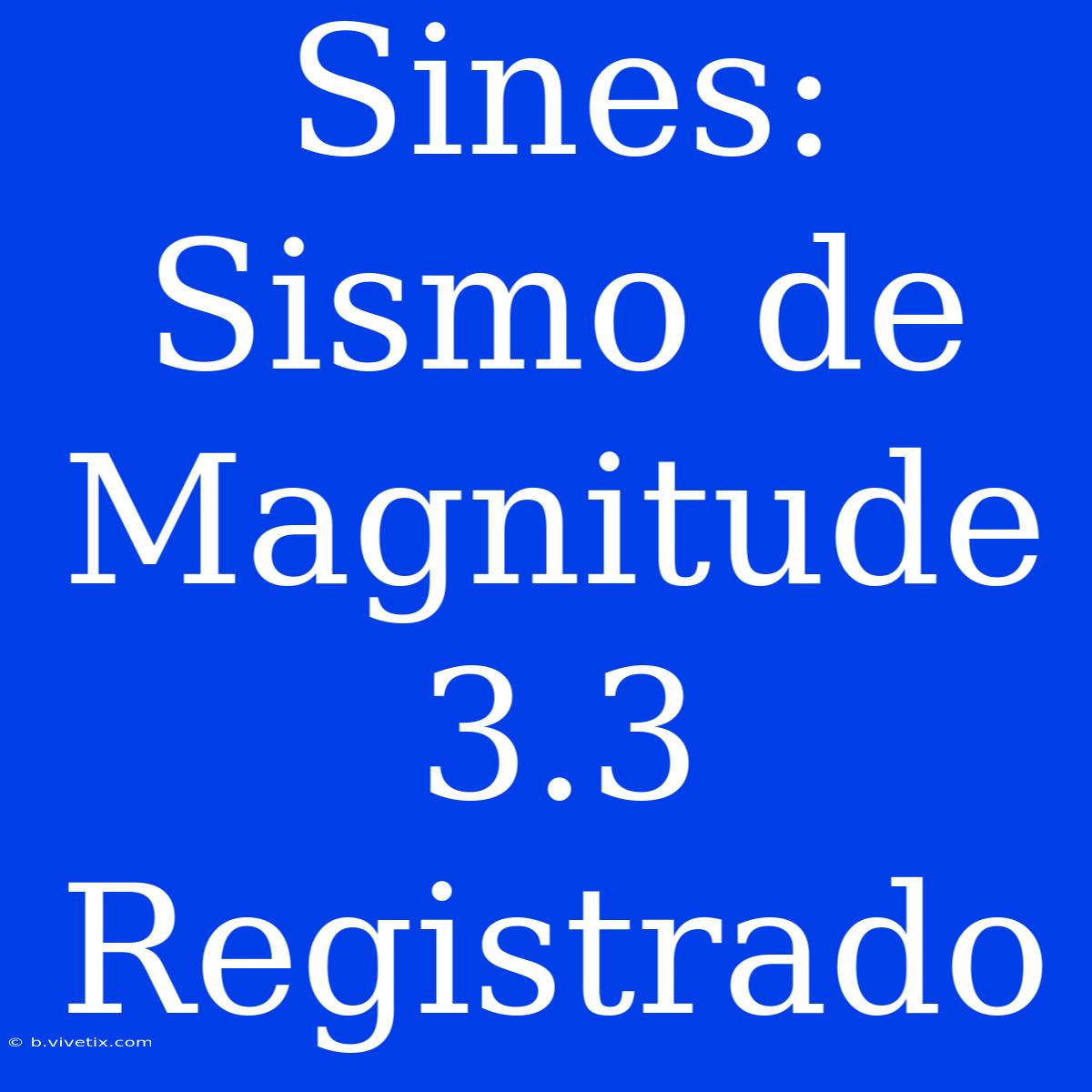 Sines: Sismo de Magnitude 3.3 Registrado

© b.vivetix.com